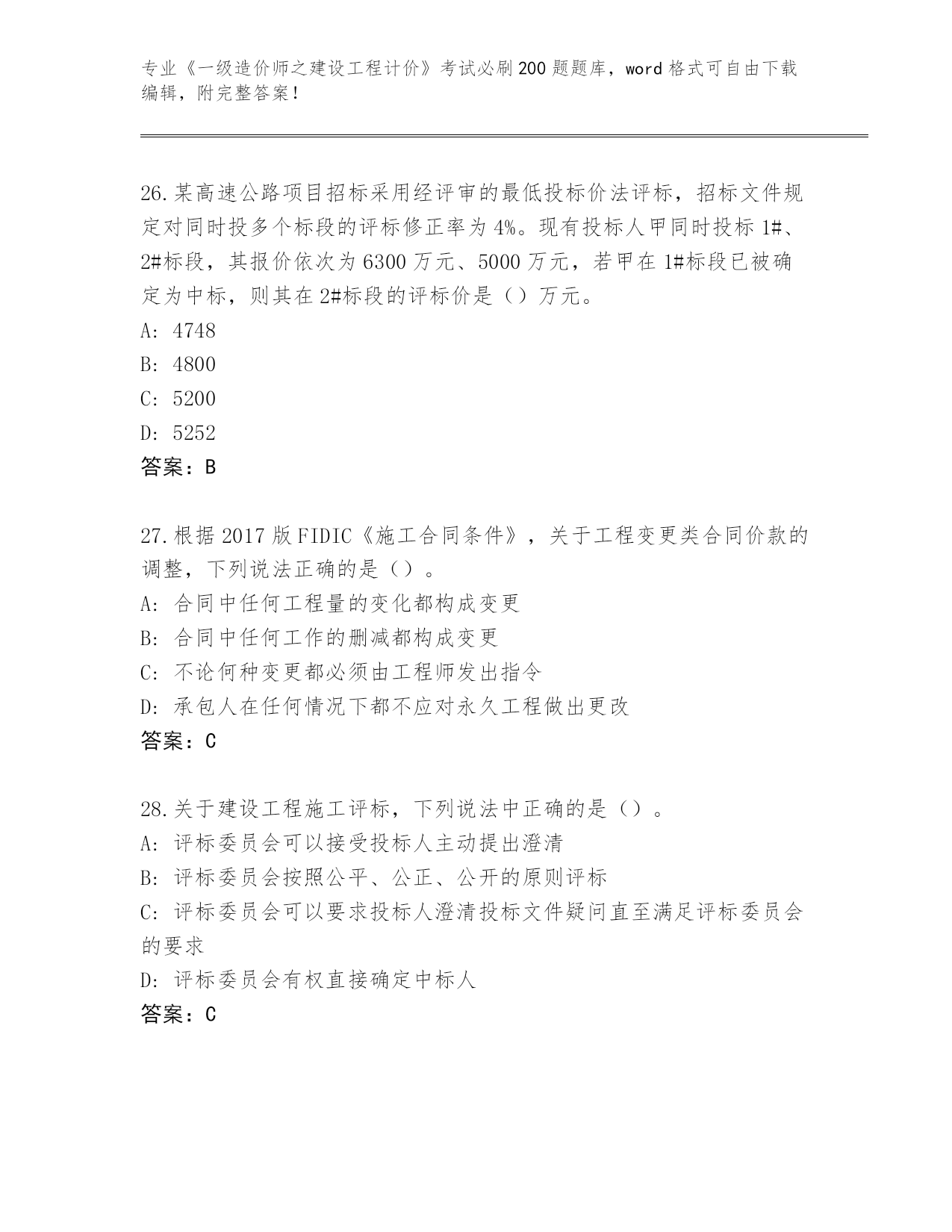 专业《一级造价师之建设工程计价》考试必刷200题题库，word格式可自由下载编辑，附完整答案！

26.某高速公路项目招标采用经评审的最低投标价法评标，招标文件规定对同时投多个标段的评标修正率为4%。现有投标人甲同时投标1#、2#标段，其报价依次为6300万元、5000万元，若甲在1#标段已被确定为中标，则其在2#标段的评标价是（）万元。
A: 4748
B: 4800
C: 5200
D: 5252
答案：B

27.根据2017版FIDIC《施工合同条件》，关于工程变更类合同价款的调整，下列说法正确的是（）。
A: 合同中任何工程量的变化都构成变更
B: 合同中任何工作的删减都构成变更
C: 不论何种变更都必须由工程师发出指令
D: 承包人在任何情况下都不应对永久工程做出更改
答案：C

28.关于建设工程施工评标，下列说法中正确的是（）。
A: 评标委员会可以接受投标人主动提出澄清
B: 评标委员会按照公平、公正、公开的原则评标
C: 评标委员会可以要求投标人澄清投标文件疑问直至满足评标委员会的要求
D: 评标委员会有权直接确定中标人
答案：C